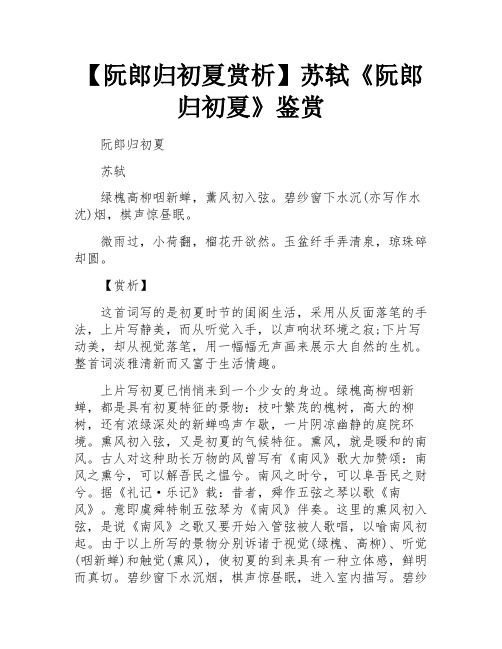 【阮郎归初夏赏析】苏轼《阮郎归初夏》鉴赏

阮郎归初夏

苏轼

绿槐高柳咽新蝉，薰风初入弦。碧纱窗下水沉(亦写作水沈)烟，棋声惊昼眠。

微雨过，小荷翻，榴花开欲然。玉盆纤手弄清泉，琼珠碎却圆。

【赏析】

这首词写的是初夏时节的闺阁生活，采用从反面落笔的手法，上片写静美，而从听觉入手，以声响状环境之寂;下片写动美，却从视觉落笔，用一幅幅无声画来展示大自然的生机。整首词淡雅清新而又富于生活情趣。

上片写初夏已悄悄来到一个少女的身边。绿槐高柳咽新蝉，都是具有初夏特征的景物：枝叶繁茂的槐树，高大的柳树，还有浓绿深处的新蝉鸣声乍歇，一片阴凉幽静的庭院环境。熏风初入弦，又是初夏的气候特征。熏风，就是暖和的南风。古人对这种助长万物的风曾写有《南风》歌大加赞颂：南风之熏兮，可以解吾民之愠兮。南风之时兮，可以阜吾民之财兮。据《礼记·乐记》载：昔者，舜作五弦之琴以歌《南风》。意即虞舜特制五弦琴为《南风》伴奏。这里的熏风初入弦，是说《南风》之歌又要开始入管弦被人歌唱，以喻南风初起。由于以上所写的景物分别诉诸于视觉(绿槐、高柳)、听觉(咽新蝉)和触觉(熏风)，使初夏的到来具有一种立体感，鲜明而真切。碧纱窗下水沉烟，棋声惊昼眠，进入室内描写。碧纱